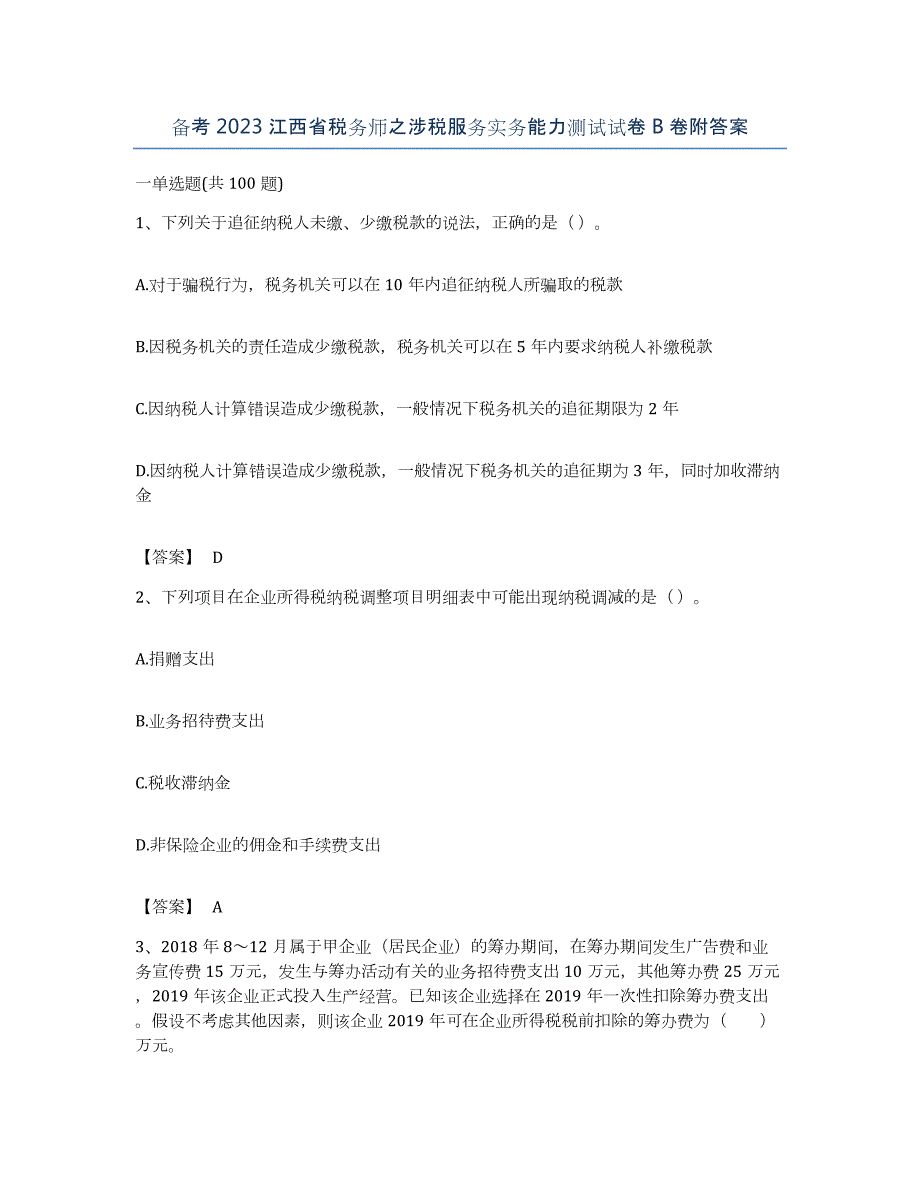 备考 2023 江西省税务师之涉税服务实务能力测试试卷 B 卷附答案

一单选题(共 100 题)

1、下列关于追征纳税人未缴、少缴税款的说法，正确的是（）。

A.对于骗税行为，税务机关可以在 10 年内追征纳税人所骗取的税款

B.因税务机关的责任造成少缴税款，税务机关可以在 5 年内要求纳税人补缴税款

C.因纳税人计算错误造成少缴税款，一般情况下税务机关的追征期限为 2 年

D.因纳税人计算错误造成少缴税款，一般情况下税务机关的追征期为 3 年，同时加收滞纳金

【答案】 D

2、下列项目在企业所得税纳税调整项目明细表中可能出现纳税调减的是（）。

A.捐赠支出

B.业务招待费支出

C.税收滞纳金

D.非保险企业的佣金和手续费支出

【答案】 A

3、2018 年 8～12 月属于甲企业（居民企业）的筹办期间，在筹办期间发生广告费和业务宣传费 15 万元，发生与筹办活动有关的业务招待费支出 10 万元，其他筹办费 25 万元，2019 年该企业正式投入生产经营。已知该企业选择在 2019 年一次性扣除筹办费支出。假设不考虑其他因素，则该企业 2019 年可在企业所得税税前扣除的筹办费为（ ）万元。